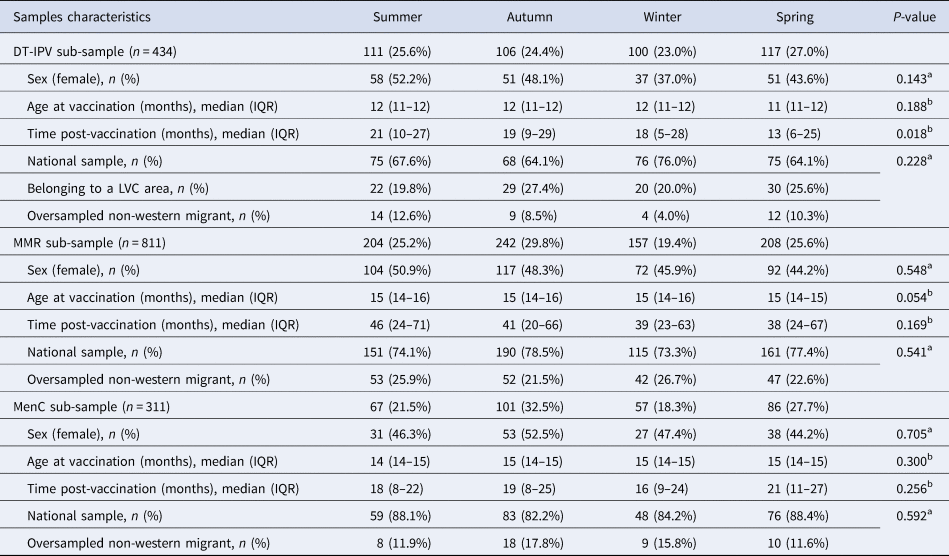 | Samples characteristics | Summer | Autumn | Winter | Spring | P-value |
|---|---|---|---|---|---|
| DT-IPV sub-sample (n = 434) | 111 (25.6%) | 106 (24.4%) | 100 (23.0%) | 117 (27.0%) | |
| Sex (female), n (%) | 58 (52.2%) | 51 (48.1%) | 37 (37.0%) | 51 (43.6%) | 0.143$^{a}$ |
| Age at vaccination (months), median (IQR) | 12 (11–12) | 12 (11–12) | 12 (11–12) | 11 (11–12) | 0.188$^{b}$ |
| Time post-vaccination (months), median (IQR) | 21 (10–27) | 19 (9–29) | 18 (5–28) | 13 (6–25) | 0.018$^{b}$ |
| National sample, n (%) | 75 (67.6%) | 68 (64.1%) | 76 (76.0%) | 75 (64.1%) | 0.228$^{a}$ |
| Belonging to a LVC area, n (%) | 22 (19.8%) | 29 (27.4%) | 20 (20.0%) | 30 (25.6%) | |
| Oversampled non-western migrant, n (%) | 14 (12.6%) | 9 (8.5%) | 4 (4.0%) | 12 (10.3%) | |
| MMR sub-sample (n = 811) | 204 (25.2%) | 242 (29.8%) | 157 (19.4%) | 208 (25.6%) | |
| Sex (female), n (%) | 104 (50.9%) | 117 (48.3%) | 72 (45.9%) | 92 (44.2%) | 0.548$^{a}$ |
| Age at vaccination (months), median (IQR) | 15 (14–16) | 15 (14–16) | 15 (14–16) | 15 (14–15) | 0.054$^{b}$ |
| Time post-vaccination (months), median (IQR) | 46 (24–71) | 41 (20–66) | 39 (23–63) | 38 (24–67) | 0.169$^{b}$ |
| National sample, n (%) | 151 (74.1%) | 190 (78.5%) | 115 (73.3%) | 161 (77.4%) | 0.541$^{a}$ |
| Oversampled non-western migrant, n (%) | 53 (25.9%) | 52 (21.5%) | 42 (26.7%) | 47 (22.6%) | |
| MenC sub-sample (n = 311) | 67 (21.5%) | 101 (32.5%) | 57 (18.3%) | 86 (27.7%) | |
| Sex (female), n (%) | 31 (46.3%) | 53 (52.5%) | 27 (47.4%) | 38 (44.2%) | 0.705$^{a}$ |
| Age at vaccination (months), median (IQR) | 14 (14–15) | 15 (14–15) | 15 (14–15) | 15 (14–15) | 0.300$^{b}$ |
| Time post-vaccination (months), median (IQR) | 18 (8–22) | 19 (8–25) | 16 (9–24) | 21 (11–27) | 0.256$^{b}$ |
| National sample, n (%) | 59 (88.1%) | 83 (82.2%) | 48 (84.2%) | 76 (88.4%) | 0.592$^{a}$ |
| Oversampled non-western migrant, n (%) | 8 (11.9%) | 18 (17.8%) | 9 (15.8%) | 10 (11.6%) | |